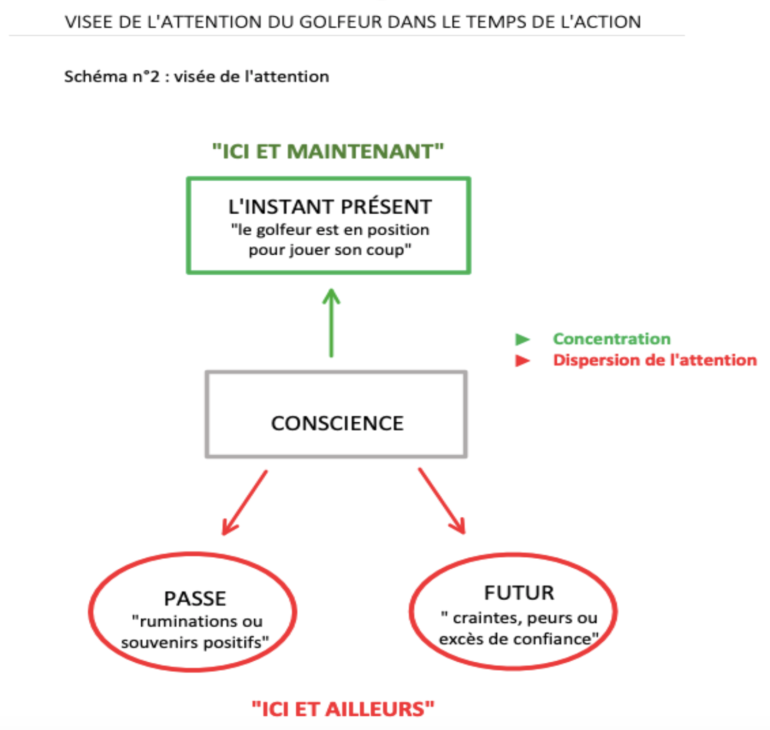 VISEE DE L'ATTENTION DU GOLFEUR DANS LE TEMPS DE L'ACTION

Schéma n°2 : visée de l'attention

"ICI ET MAINTENANT"

L'INSTANT PRÉSENT
"le golfeur est en position pour jouer son coup"

► Concentration
► Dispersion de l'attention

CONSCIENCE

PASSE
"ruminations ou souvenirs positifs"

FUTUR
" craintes, peurs ou excès de confiance"

"ICI ET AILLEURS"